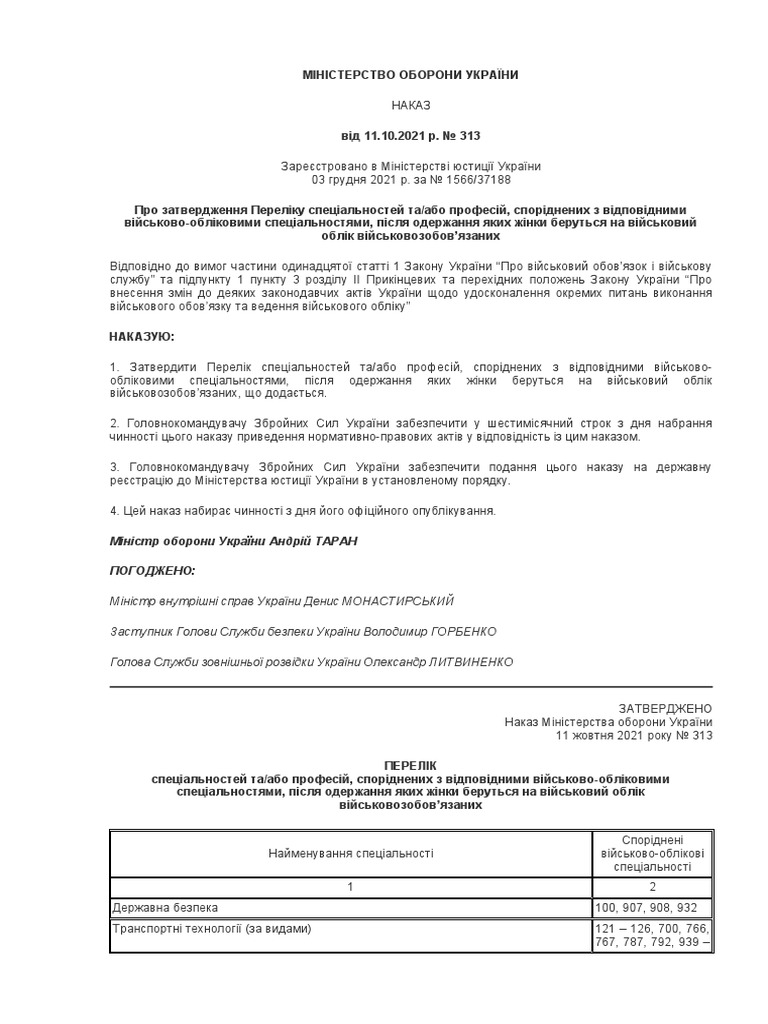 МІНІСТЕРСТВО ОБОРОНИ УКРАЇНИ

НАКАЗ

від 11.10.2021 р. № 313

Зареєстровано в Міністерстві юстиції України
03 грудня 2021 р. за № 1566/37188

Про затвердження Переліку спеціальностей та/або професій, споріднених з відповідними військово-обліковими спеціальностями, після одержання яких жінки беруться на військовий облік військовозобов'язаних

Відповідно до вимог частини одинадцятої статті 1 Закону України "Про військовий обов'язок і військову службу" та підпункту 1 пункту 3 розділу II Прикінцевих та перехідних положень Закону України "Про внесення змін до деяких законодавчих актів України щодо удосконалення окремих питань виконання військового обов'язку та ведення військового обліку"

НАКАЗУЮ:

1. Затвердити Перелік спеціальностей та/або професій, споріднених з відповідними військово-обліковими спеціальностями, після одержання яких жінки беруться на військовий облік військовозобов'язаних, що додається.

2. Головнокомандувачу Збройних Сил України забезпечити у шестимісячний строк з дня набрання чинності цього наказу приведення нормативно-правових актів у відповідність із цим наказом.

3. Головнокомандувачу Збройних Сил України забезпечити подання цього наказу на державну реєстрацію до Міністерства юстиції України в установленому порядку.

4. Цей наказ набирає чинності з дня його офіційного опублікування.

Міністр оборони України Андрій ТАРАН

ПОГОДЖЕНО:

Міністр внутрішніх справ України Денис МОНАСТИРСЬКИЙ

Заступник Голови Служби безпеки України Володимир ГОРБЕНКО

Голова Служби зовнішньої розвідки України Олександр ЛИТВИНЕНКО

ЗАТВЕРДЖЕНО
Наказ Міністерства оборони України
11 жовтня 2021 року № 313

ПЕРЕЛІК
спеціальностей та/або професій, споріднених з відповідними військово-обліковими спеціальностями, після одержання яких жінки беруться на військовий облік військовозобов'язаних

| Найменування спеціальності | Споріднені військово-облікові спеціальності |
|---|---|
| 1 | 2 |
| Державна безпека | 100, 907, 908, 932 |
| Транспортні технології (за видами) | 121 – 126, 700, 766, 767, 787, 792, 939 – |